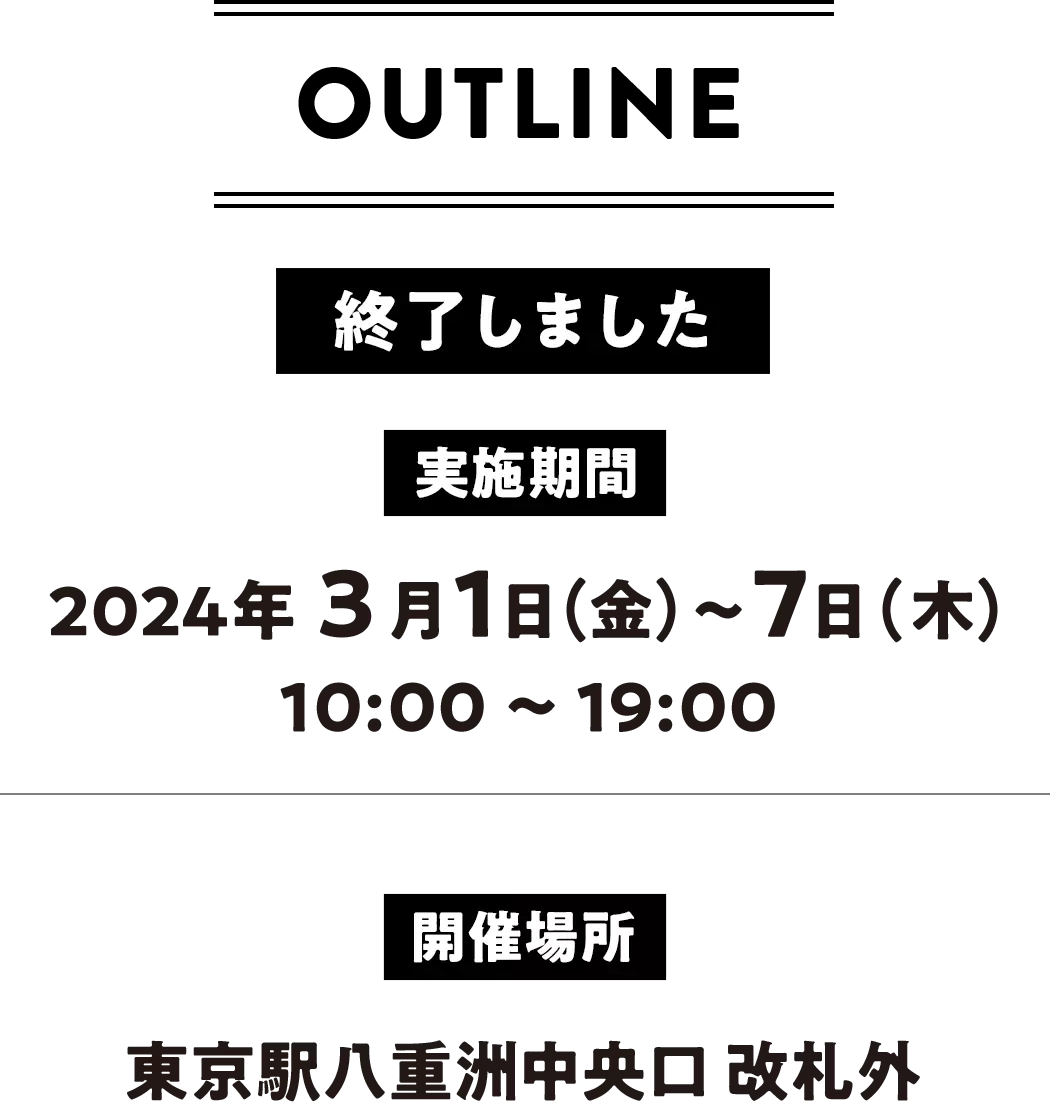 OUTLINE

終了しました

実施期間

2024年 3月1日(金)~7日(木)
10:00 ~ 19:00

開催場所

東京駅八重洲中央口 改札外